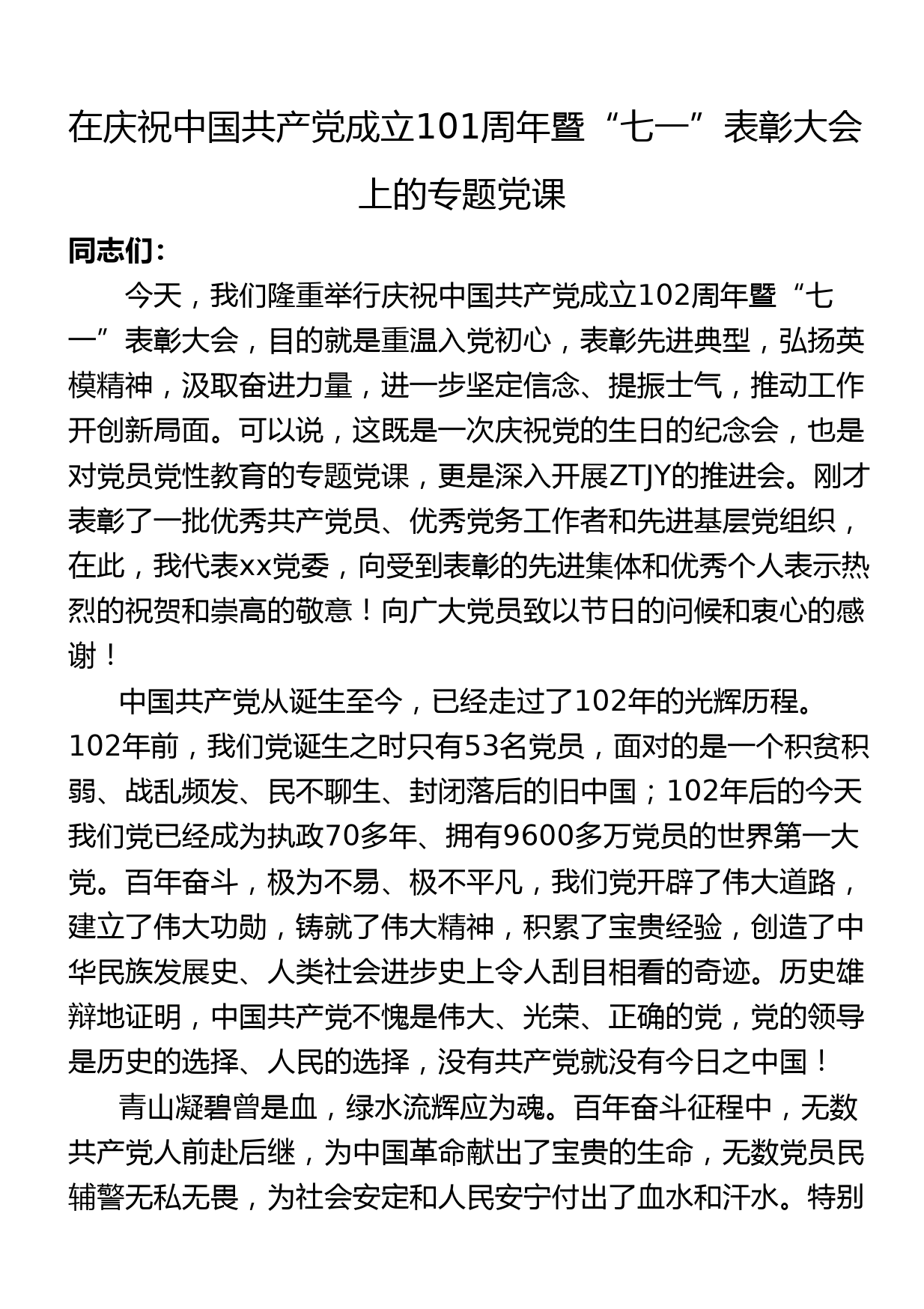 在庆祝中国共产党成立101周年暨“七一”表彰大会上的专题党课

同志们：

今天，我们隆重举行庆祝中国共产党成立102周年暨“七一”表彰大会，目的就是重温入党初心，表彰先进典型，弘扬英模精神，汲取奋进力量，进一步坚定信念、提振士气，推动工作开创新局面。可以说，这既是一次庆祝党的生日的纪念会，也是对党员党性教育的专题党课，更是深入开展ZTJY的推进会。刚才表彰了一批优秀共产党员、优秀党务工作者和先进基层党组织，在此，我代表xx党委，向受到表彰的先进集体和优秀个人表示热烈的祝贺和崇高的敬意！向广大党员致以节日的问候和衷心的感谢！

中国共产党从诞生至今，已经走过了102年的光辉历程。102年前，我们党诞生之时只有53名党员，面对的是一个积贫积弱、战乱频发、民不聊生、封闭落后的旧中国；102年后的今天我们党已经成为执政70多年、拥有9600多万党员的世界第一大党。百年奋斗，极为不易、极不平凡，我们党开辟了伟大道路，建立了伟大功勋，铸就了伟大精神，积累了宝贵经验，创造了中华民族发展史、人类社会进步史上令人刮目相看的奇迹。历史雄辩地证明，中国共产党不愧是伟大、光荣、正确的党，党的领导是历史的选择、人民的选择，没有共产党就没有今日之中国！

青山凝碧曾是血，绿水流辉应为魂。百年奋斗征程中，无数共产党人前赴后继，为中国革命献出了宝贵的生命，无数党员民辅警无私无畏，为社会安定和人民安宁付出了血水和汗水。特别